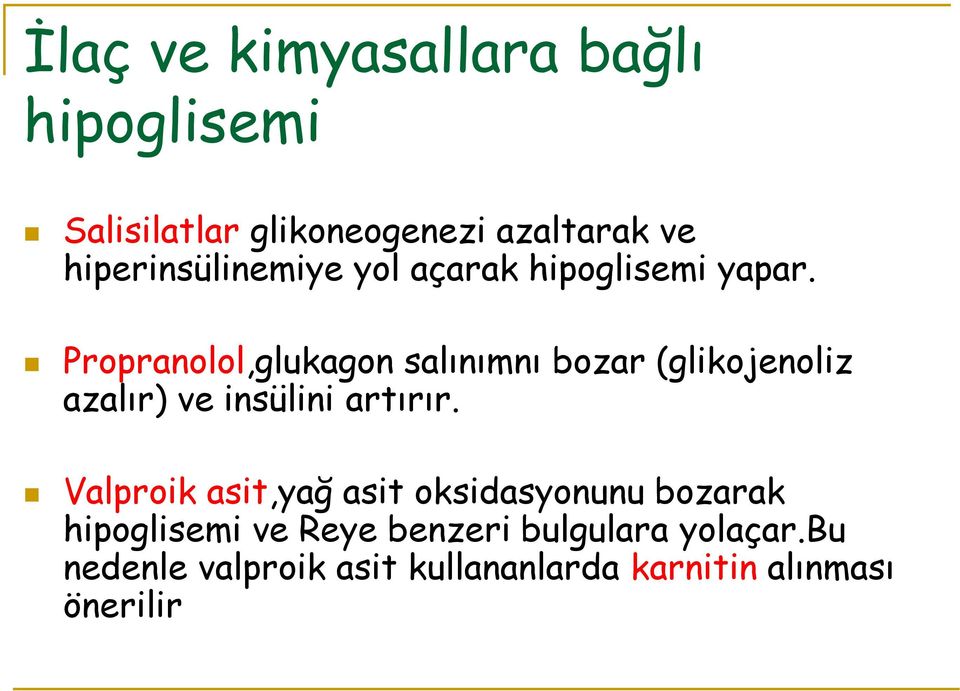 İlaç ve kimyasallara bağlı hipoglisemi

Salisilatlar glikoneogenezi azaltarak ve hiperinsülinemiye yol açarak hipoglisemi yapar.

Propranolol,glukagon salınımnı bozar (glikojenoliz azalır) ve insülini artırır.

Valproik asit,yağ asit oksidasyonunu bozarak hipoglisemi ve Reye benzeri bulgulara yolaçar.Bu nedenle valproik asit kullananlarda karnitin alınması önerilir